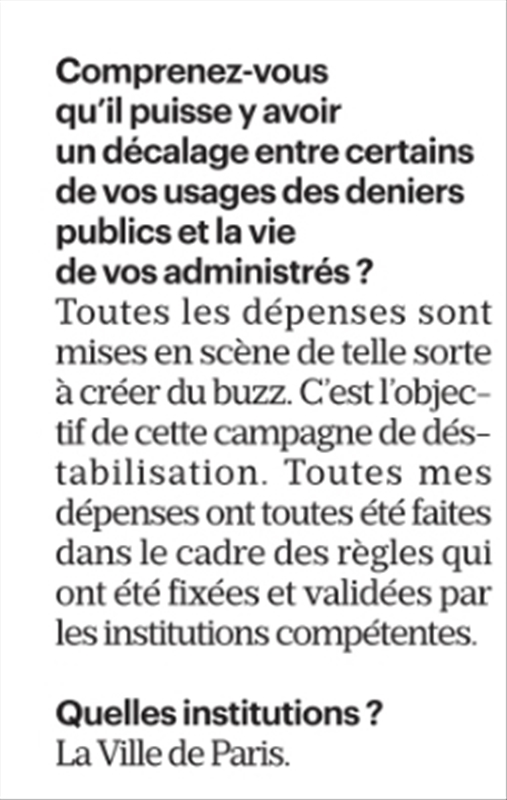 Comprenez-vous qu'il puisse y avoir un décalage entre certains de vos usages des deniers publics et la vie de vos administrés ?
Toutes les dépenses sont mises en scène de telle sorte à créer du buzz. C'est l'objectif de cette campagne de déstabilisation. Toutes mes dépenses ont toutes été faites dans le cadre des règles qui ont été fixées et validées par les institutions compétentes.

Quelles institutions ?
La Ville de Paris.